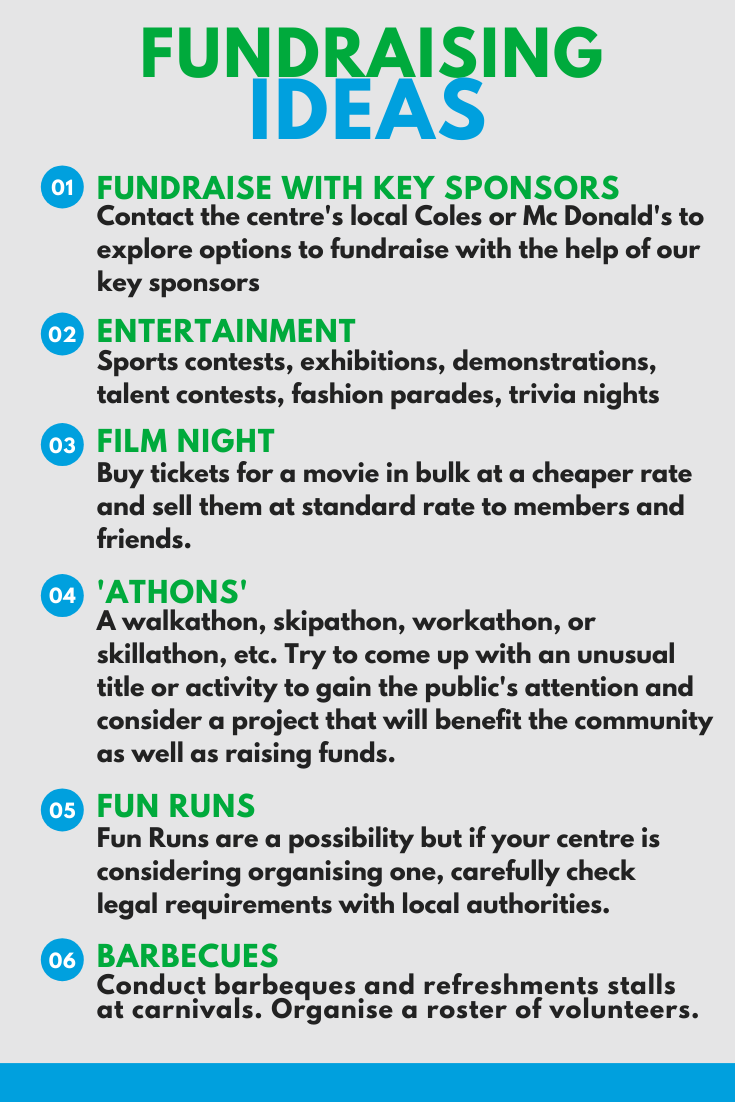 FUNDRAISING IDEAS

01 FUNDRAISE WITH KEY SPONSORS
Contact the centre's local Coles or Mc Donald's to explore options to fundraise with the help of our key sponsors

02 ENTERTAINMENT
Sports contests, exhibitions, demonstrations, talent contests, fashion parades, trivia nights

03 FILM NIGHT
Buy tickets for a movie in bulk at a cheaper rate and sell them at standard rate to members and friends.

04 'ATHONS'
A walkathon, skipathon, workathon, or skillathon, etc. Try to come up with an unusual title or activity to gain the public's attention and consider a project that will benefit the community as well as raising funds.

05 FUN RUNS
Fun Runs are a possibility but if your centre is considering organising one, carefully check legal requirements with local authorities.

06 BARBECUES
Conduct barbeques and refreshments stalls at carnivals. Organise a roster of volunteers.